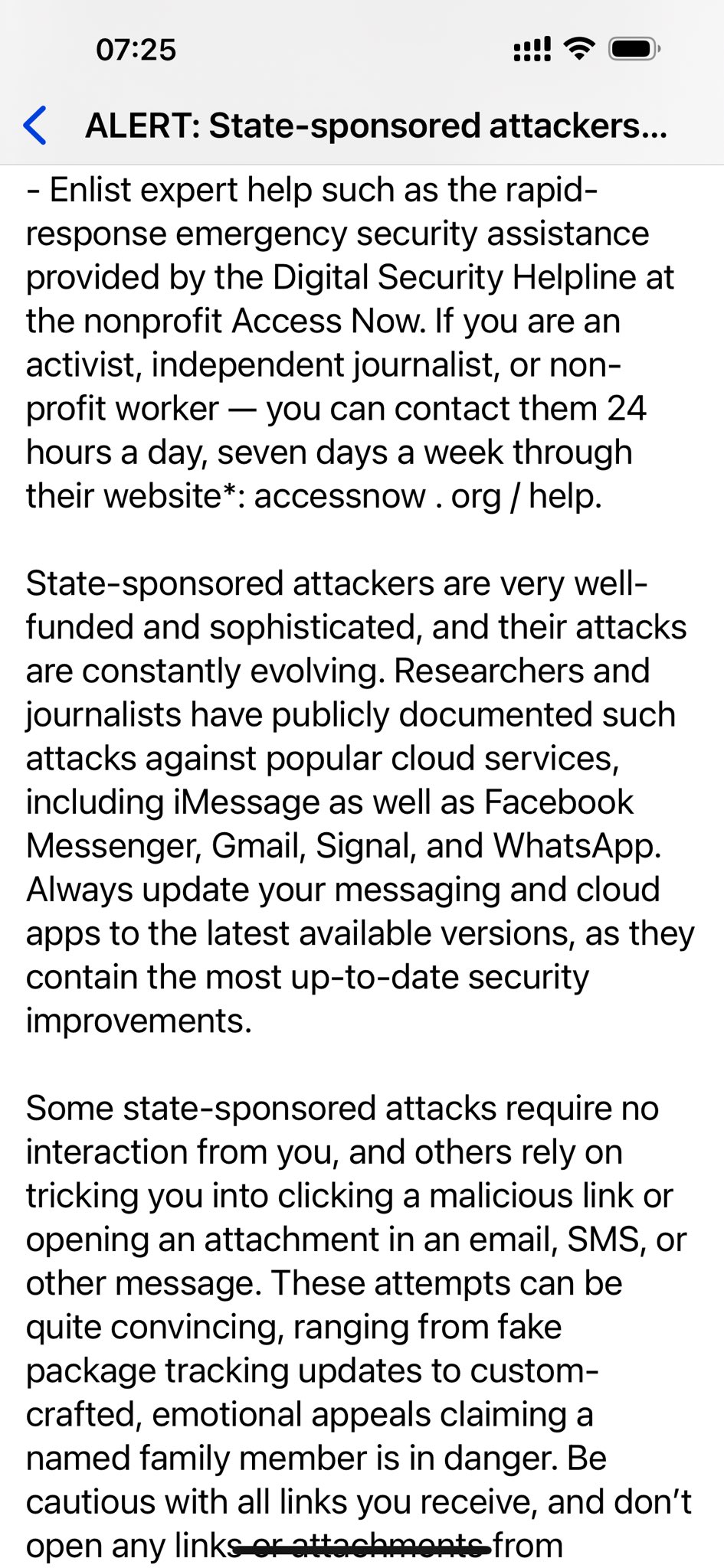 07:25

ALERT: State-sponsored attackers...

- Enlist expert help such as the rapid-response emergency security assistance provided by the Digital Security Helpline at the nonprofit Access Now. If you are an activist, independent journalist, or non-profit worker — you can contact them 24 hours a day, seven days a week through their website*: accessnow . org / help.

State-sponsored attackers are very well-funded and sophisticated, and their attacks are constantly evolving. Researchers and journalists have publicly documented such attacks against popular cloud services, including iMessage as well as Facebook Messenger, Gmail, Signal, and WhatsApp. Always update your messaging and cloud apps to the latest available versions, as they contain the most up-to-date security improvements.

Some state-sponsored attacks require no interaction from you, and others rely on tricking you into clicking a malicious link or opening an attachment in an email, SMS, or other message. These attempts can be quite convincing, ranging from fake package tracking updates to custom-crafted, emotional appeals claiming a named family member is in danger. Be cautious with all links you receive, and don't open any links or attachments from